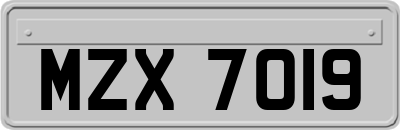 MZX 7019